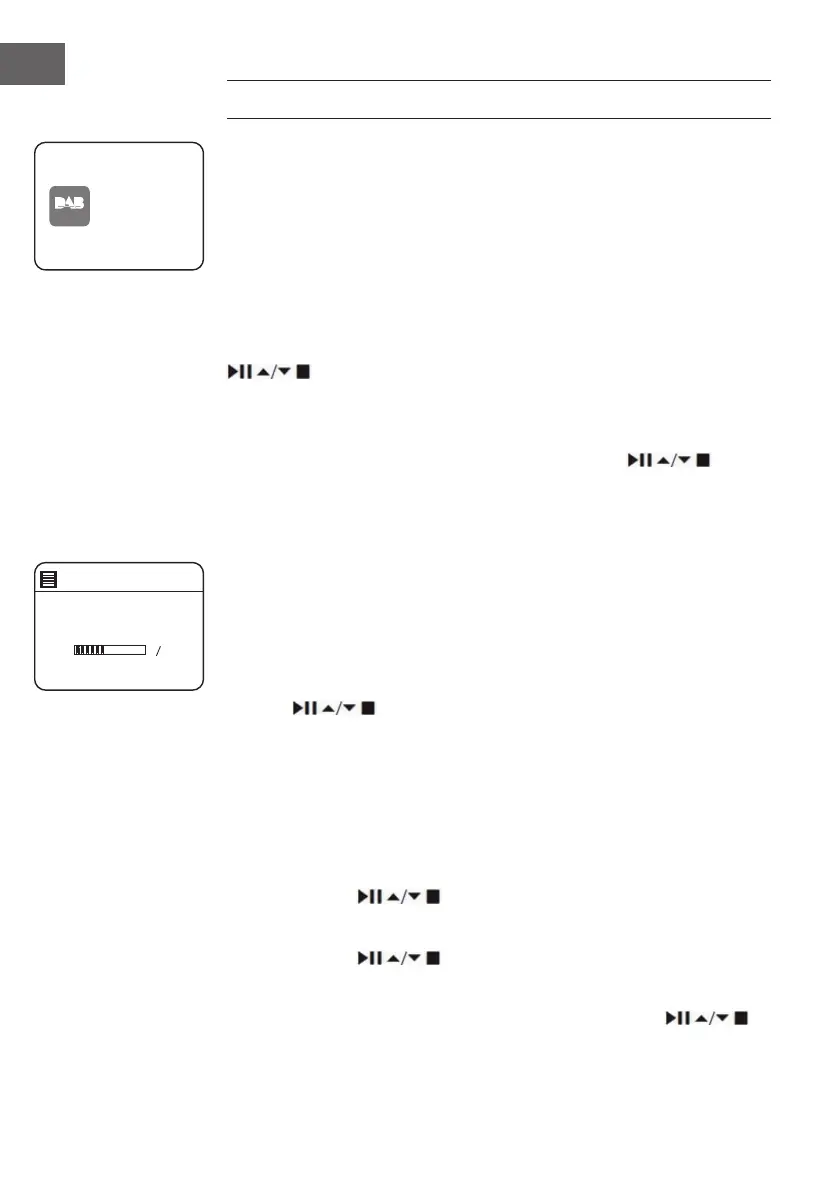 DAB

/